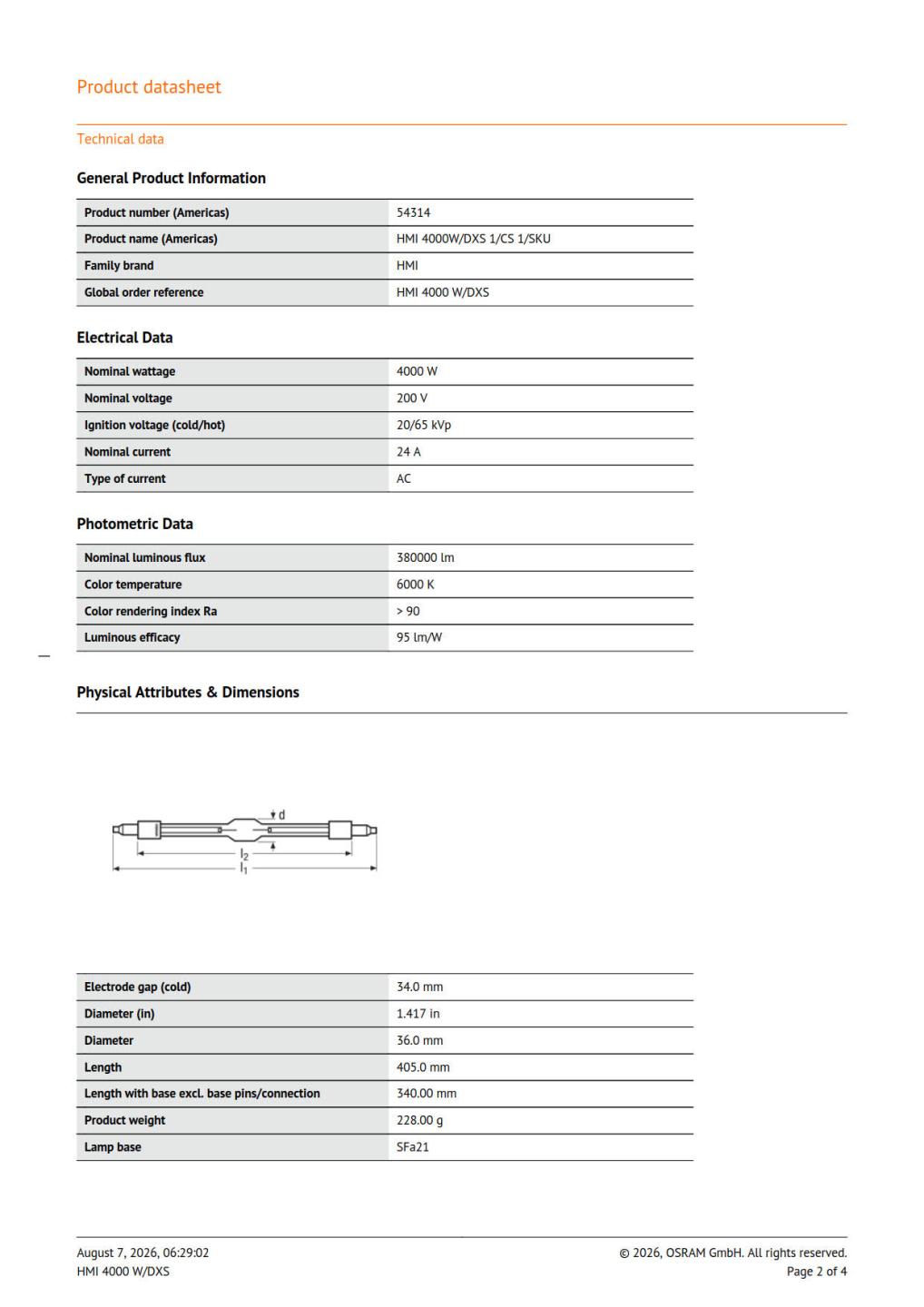 Product datasheet

Technical data

General Product Information

| Product number (Americas) | 54314 |
|---|---|
| Product name (Americas) | HMI 4000W/DXS 1/CS 1/SKU |
| Family brand | HMI |
| Global order reference | HMI 4000 W/DXS |

Electrical Data

| Nominal wattage | 4000 W |
|---|---|
| Nominal voltage | 200 V |
| Ignition voltage (cold/hot) | 20/65 kVp |
| Nominal current | 24 A |
| Type of current | AC |

Photometric Data

| Nominal luminous flux | 380000 lm |
|---|---|
| Color temperature | 6000 K |
| Color rendering index Ra | > 90 |
| Luminous efficacy | 95 lm/W |

Physical Attributes & Dimensions

d
$l_2$
$l_1$

| Electrode gap (cold) | 34.0 mm |
|---|---|
| Diameter (in) | 1.417 in |
| Diameter | 36.0 mm |
| Length | 405.0 mm |
| Length with base excl. base pins/connection | 340.00 mm |
| Product weight | 228.00 g |
| Lamp base | SFa21 |

August 7, 2026, 06:29:02
HMI 4000 W/DXS

© 2026, OSRAM GmbH. All rights reserved.
Page 2 of 4